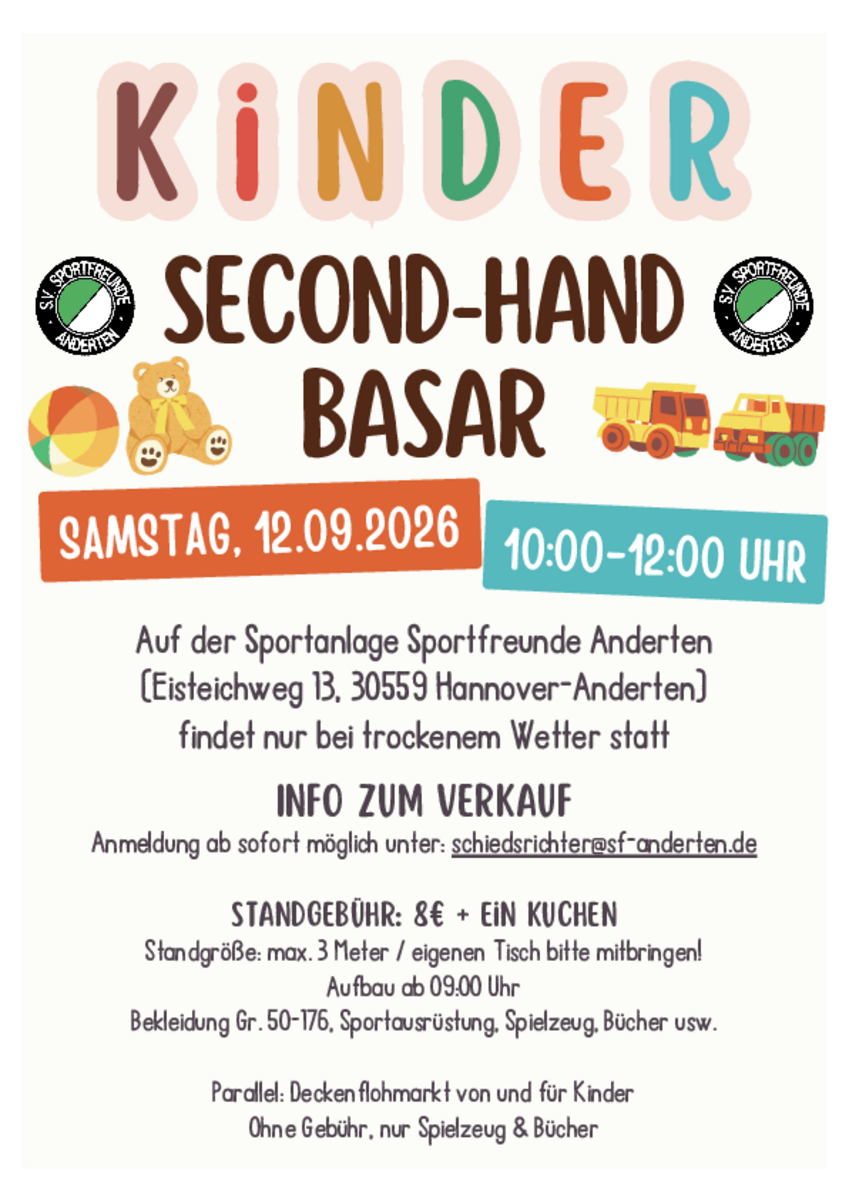 KiNDER

S.V. SPORTFREUNDE ANDERTEN

SECOND-HAND BASAR

S.V. SPORTFREUNDE ANDERTEN

SAMSTAG, 12.09.2026

10:00-12:00 UHR

Auf der Sportanlage Sportfreunde Anderten (Eisteichweg 13, 30559 Hannover-Anderten) findet nur bei trockenem Wetter statt

INFO ZUM VERKAUF

Anmeldung ab sofort möglich unter: schiedsrichter@sf-anderten.de

STANDGEBÜHR: 8€ + EiN KUCHEN

Standgröße: max. 3 Meter / eigenen Tisch bitte mitbringen!

Aufbau ab 09:00 Uhr

Bekleidung Gr. 50-176, Sportausrüstung, Spielzeug, Bücher usw.

Parallel: Deckenflohmarkt von und für Kinder

Ohne Gebühr, nur Spielzeug & Bücher